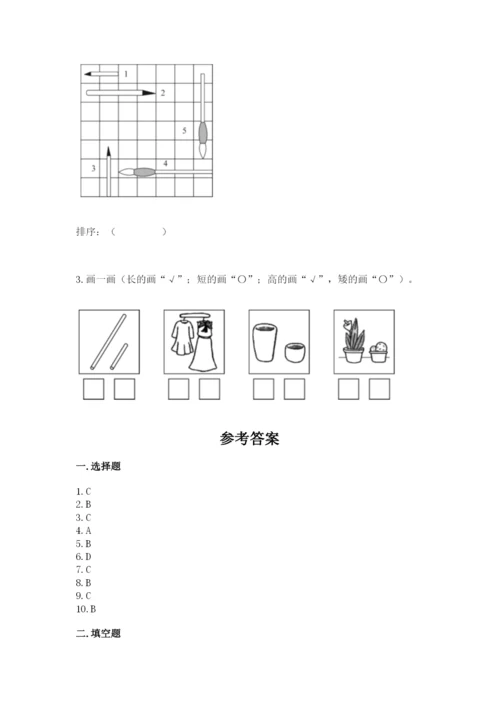 1
2
5
4
3

排序：（　　　　）

3. 画一画（长的画“√”；短的画“○”；高的画“√”，矮的画“○”）。

参考答案

一. 选择题

1. C
2. B
3. C
4. A
5. B
6. D
7. C
8. B
9. C
10. B

二. 填空题